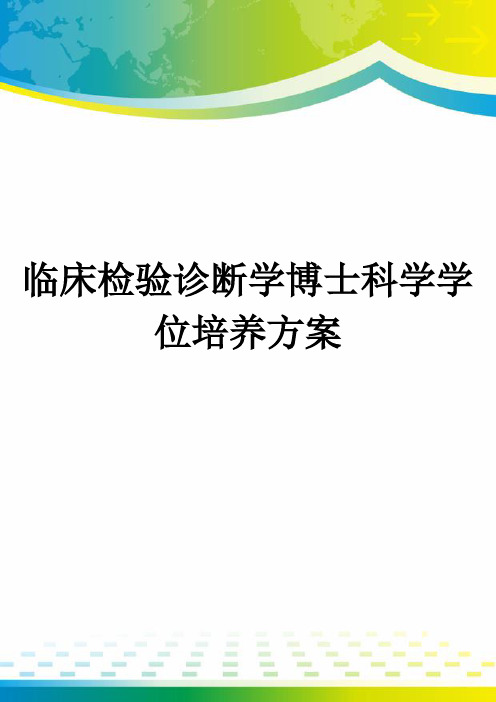 临床检验诊断学博士科学学位培养方案